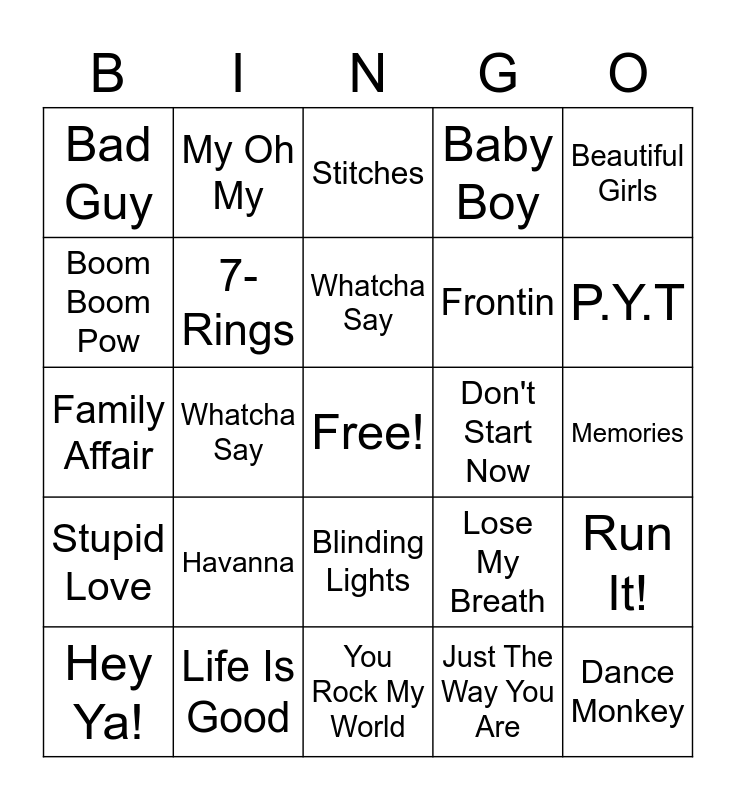 | B | I | N | G | O |
|---|---|---|---|---|
| Bad Guy | My Oh My | Stitches | Baby Boy | Beautiful Girls |
| Boom Boom Pow | 7-Rings | Whatcha Say | Frontin | P.Y.T |
| Family Affair | Whatcha Say | Free! | Don't Start Now | Memories |
| Stupid Love | Havanna | Blinding Lights | Lose My Breath | Run It! |
| Hey Ya! | Life Is Good | You Rock My World | Just The Way You Are | Dance Monkey |